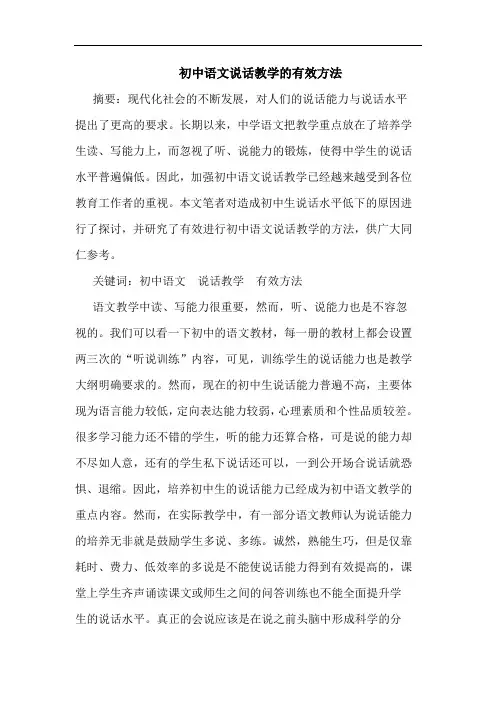 初中语文说话教学的有效方法

摘要：现代化社会的不断发展，对人们的说话能力与说话水平提出了更高的要求。长期以来，中学语文把教学重点放在了培养学生读、写能力上，而忽视了听、说能力的锻炼，使得中学生的说话水平普遍偏低。因此，加强初中语文说话教学已经越来越受到各位教育工作者的重视。本文笔者对造成初中生说话水平低下的原因进行了探讨，并研究了有效进行初中语文说话教学的方法，供广大同仁参考。

关键词：初中语文　说话教学　有效方法

语文教学中读、写能力很重要，然而，听、说能力也是不容忽视的。我们可以看一下初中的语文教材，每一册的教材上都会设置两三次的“听说训练”内容，可见，训练学生的说话能力也是教学大纲明确要求的。然而，现在的初中生说话能力普遍不高，主要体现为语言能力较低，定向表达能力较弱，心理素质和个性品质较差。很多学习能力还不错的学生，听的能力还算合格，可是说的能力却不尽如人意，还有的学生私下说话还可以，一到公开场合说话就恐惧、退缩。因此，培养初中生的说话能力已经成为初中语文教学的重点内容。然而，在实际教学中，有一部分语文教师认为说话能力的培养无非就是鼓励学生多说、多练。诚然，熟能生巧，但是仅靠耗时、费力、低效率的多说是不能使说话能力得到有效提高的，课堂上学生齐声诵读课文或师生之间的问答训练也不能全面提升学生的说话水平。真正的会说应该是在说之前头脑中形成科学的分